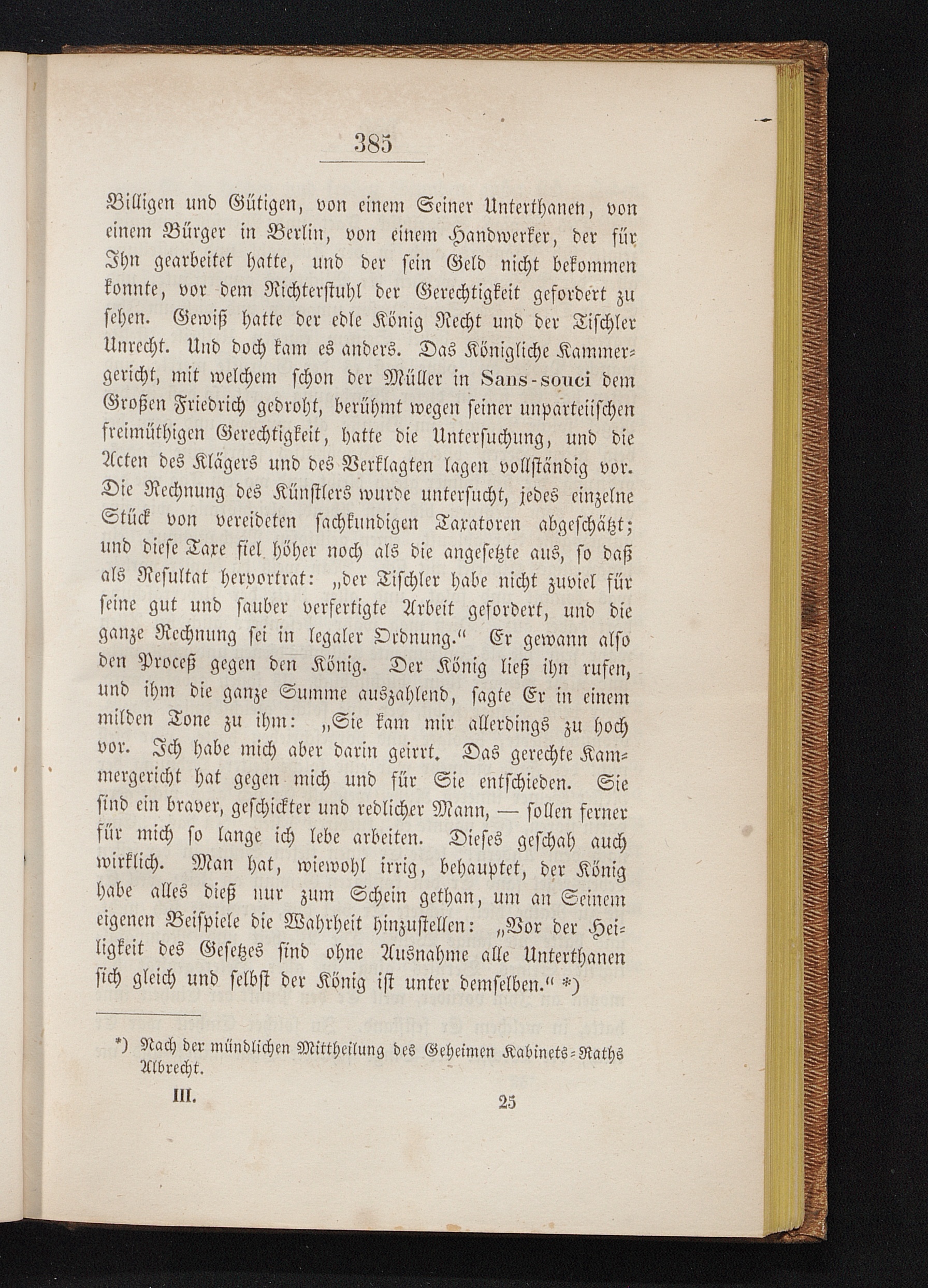 385

Billigen und Gütigen, von einem Seiner Unterthanen, von einem Bürger in Berlin, von einem Handwerker, der für Ihn gearbeitet hatte, und der sein Geld nicht bekommen konnte, vor dem Richterstuhl der Gerechtigkeit gefordert zu sehen. Gewiß hatte der edle König Recht und der Tischler Unrecht. Und doch kam es anders. Das Königliche Kammergericht, mit welchem schon der Müller in Sans-souci dem Großen Friedrich gedroht, berühmt wegen seiner unparteiischen freimüthigen Gerechtigkeit, hatte die Untersuchung, und die Acten des Klägers und des Verklagten lagen vollständig vor. Die Rechnung des Künstlers wurde untersucht, jedes einzelne Stück von vereideten sachkundigen Taxatoren abgeschätzt; und diese Taxe fiel höher noch als die angesetzte aus, so daß als Resultat hervortrat: „der Tischler habe nicht zuviel für seine gut und sauber verfertigte Arbeit gefordert, und die ganze Rechnung sei in legaler Ordnung.“ Er gewann also den Proceß gegen den König. Der König ließ ihn rufen, und ihm die ganze Summe auszahlend, sagte Er in einem milden Tone zu ihm: „Sie kam mir allerdings zu hoch vor. Ich habe mich aber darin geirrt. Das gerechte Kammergericht hat gegen mich und für Sie entschieden. Sie sind ein braver, geschickter und redlicher Mann, — sollen ferner für mich so lange ich lebe arbeiten. Dieses geschah auch wirklich. Man hat, wiewohl irrig, behauptet, der König habe alles dieß nur zum Schein gethan, um an Seinem eigenen Beispiele die Wahrheit hinzustellen: „Vor der Heiligkeit des Gesetzes sind ohne Ausnahme alle Unterthanen sich gleich und selbst der König ist unter demselben.“ *)

*) Nach der mündlichen Mittheilung des Geheimen Kabinets-Raths Albrecht.

III. 25